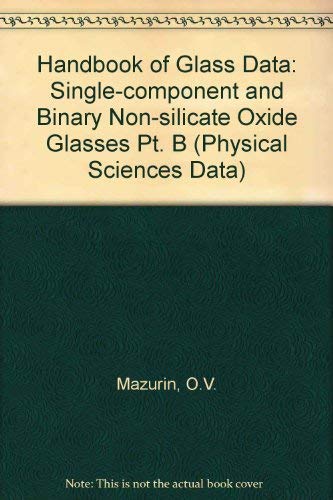 Handbook of Glass Data: Single-component and Binary Non-silicate Oxide Glasses Pt. B (Physical Sciences Data)

Mazurin, O.V.

Note: This is not the actual book cover